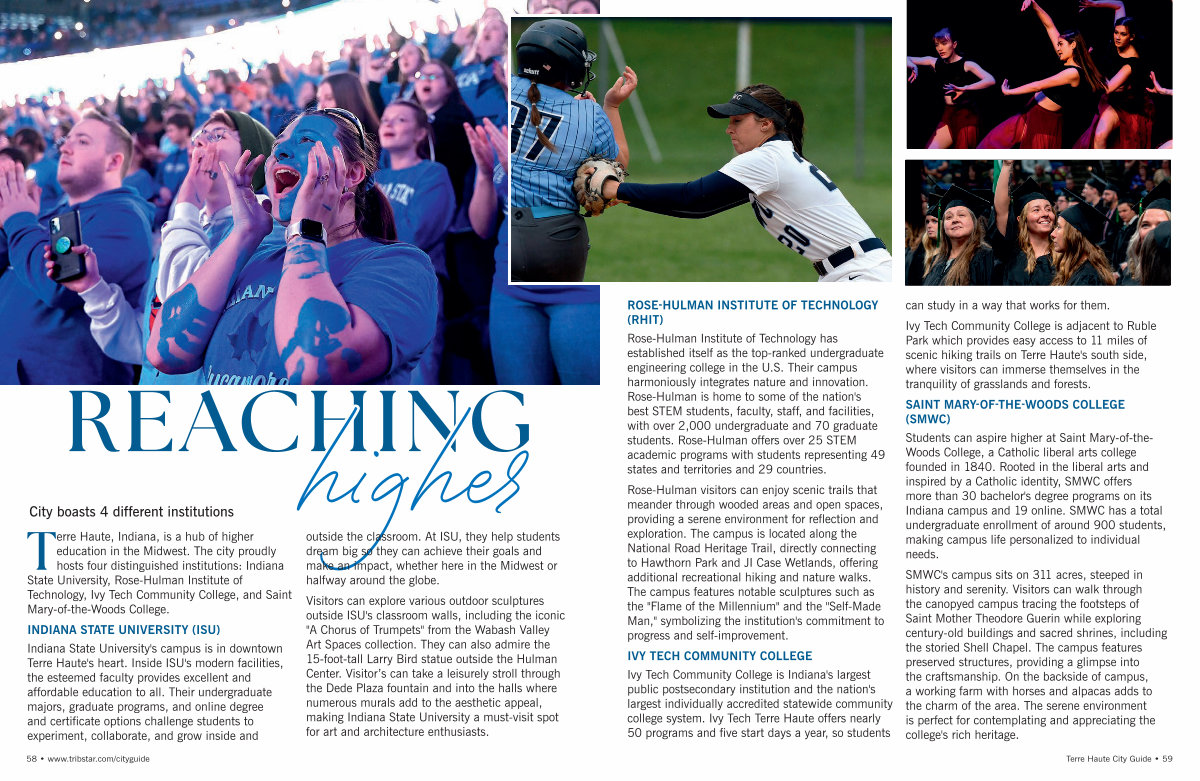 REACHING
higher

City boasts 4 different institutions

Terre Haute, Indiana, is a hub of higher education in the Midwest. The city proudly hosts four distinguished institutions: Indiana State University, Rose-Hulman Institute of Technology, Ivy Tech Community College, and Saint Mary-of-the-Woods College.

INDIANA STATE UNIVERSITY (ISU)

Indiana State University's campus is in downtown Terre Haute's heart. Inside ISU's modern facilities, the esteemed faculty provides excellent and affordable education to all. Their undergraduate majors, graduate programs, and online degree and certificate options challenge students to experiment, collaborate, and grow inside and outside the classroom. At ISU, they help students dream big so they can achieve their goals and make an impact, whether here in the Midwest or halfway around the globe.

Visitors can explore various outdoor sculptures outside ISU's classroom walls, including the iconic "A Chorus of Trumpets" from the Wabash Valley Art Spaces collection. They can also admire the 15-foot-tall Larry Bird statue outside the Hulman Center. Visitor's can take a leisurely stroll through the Dede Plaza fountain and into the halls where numerous murals add to the aesthetic appeal, making Indiana State University a must-visit spot for art and architecture enthusiasts.

ROSE-HULMAN INSTITUTE OF TECHNOLOGY (RHIT)

Rose-Hulman Institute of Technology has established itself as the top-ranked undergraduate engineering college in the U.S. Their campus harmoniously integrates nature and innovation. Rose-Hulman is home to some of the nation's best STEM students, faculty, staff, and facilities, with over 2,000 undergraduate and 70 graduate students. Rose-Hulman offers over 25 STEM academic programs with students representing 49 states and territories and 29 countries.

Rose-Hulman visitors can enjoy scenic trails that meander through wooded areas and open spaces, providing a serene environment for reflection and exploration. The campus is located along the National Road Heritage Trail, directly connecting to Hawthorn Park and JI Case Wetlands, offering additional recreational hiking and nature walks. The campus features notable sculptures such as the "Flame of the Millennium" and the "Self-Made Man," symbolizing the institution's commitment to progress and self-improvement.

IVY TECH COMMUNITY COLLEGE

Ivy Tech Community College is Indiana's largest public postsecondary institution and the nation's largest individually accredited statewide community college system. Ivy Tech Terre Haute offers nearly 50 programs and five start days a year, so students can study in a way that works for them.

Ivy Tech Community College is adjacent to Ruble Park which provides easy access to 11 miles of scenic hiking trails on Terre Haute's south side, where visitors can immerse themselves in the tranquility of grasslands and forests.

SAINT MARY-OF-THE-WOODS COLLEGE (SMWC)

Students can aspire higher at Saint Mary-of-the-Woods College, a Catholic liberal arts college founded in 1840. Rooted in the liberal arts and inspired by a Catholic identity, SMWC offers more than 30 bachelor's degree programs on its Indiana campus and 19 online. SMWC has a total undergraduate enrollment of around 900 students, making campus life personalized to individual needs.

SMWC's campus sits on 311 acres, steeped in history and serenity. Visitors can walk through the canopyed campus tracing the footsteps of Saint Mother Theodore Guerin while exploring century-old buildings and sacred shrines, including the storied Shell Chapel. The campus features preserved structures, providing a glimpse into the craftsmanship. On the backside of campus, a working farm with horses and alpacas adds to the charm of the area. The serene environment is perfect for contemplating and appreciating the college's rich heritage.

58 • www.tribstar.com/cityguide

Terre Haute City Guide • 59